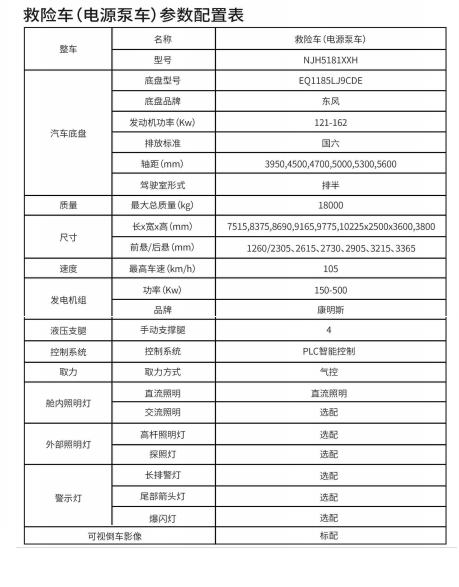 救险车（电源泵车）参数配置表

| 整车 | 名称 | 救险车（电源泵车） |
|---|---|---|
| 整车 | 型号 | NJH5181XXH |
| 汽车底盘 | 底盘型号 | EQ1185LJ9CDE |
| 汽车底盘 | 底盘品牌 | 东风 |
| 汽车底盘 | 发动机功率（Kw） | 121-162 |
| 汽车底盘 | 排放标准 | 国六 |
| 汽车底盘 | 轴距（mm） | 3950,4500,4700,5000,5300,5600 |
| 汽车底盘 | 驾驶室形式 | 排半 |
| 质量 | 最大总质量（kg） | 18000 |
| 尺寸 | 长x宽x高（mm） | 7515,8375,8690,9165,9775,10225x2500x3600,3800 |
| 尺寸 | 前悬/后悬（mm） | 1260/2305、2615、2730、2905、3215、3365 |
| 速度 | 最高车速（km/h） | 105 |
| 发电机组 | 功率（Kw） | 150-500 |
| 发电机组 | 品牌 | 康明斯 |
| 液压支腿 | 手动支撑腿 | 4 |
| 控制系统 | 控制系统 | PLC智能控制 |
| 取力 | 取力方式 | 气控 |
| 舱内照明灯 | 直流照明 | 直流照明 |
| 舱内照明灯 | 交流照明 | 选配 |
| 外部照明灯 | 高杆照明灯 | 选配 |
| 外部照明灯 | 探照灯 | 选配 |
| 警示灯 | 长排警灯 | 选配 |
| 警示灯 | 尾部箭头灯 | 选配 |
| 警示灯 | 爆闪灯 | 选配 |
| 可视倒车影像 | | 标配 |